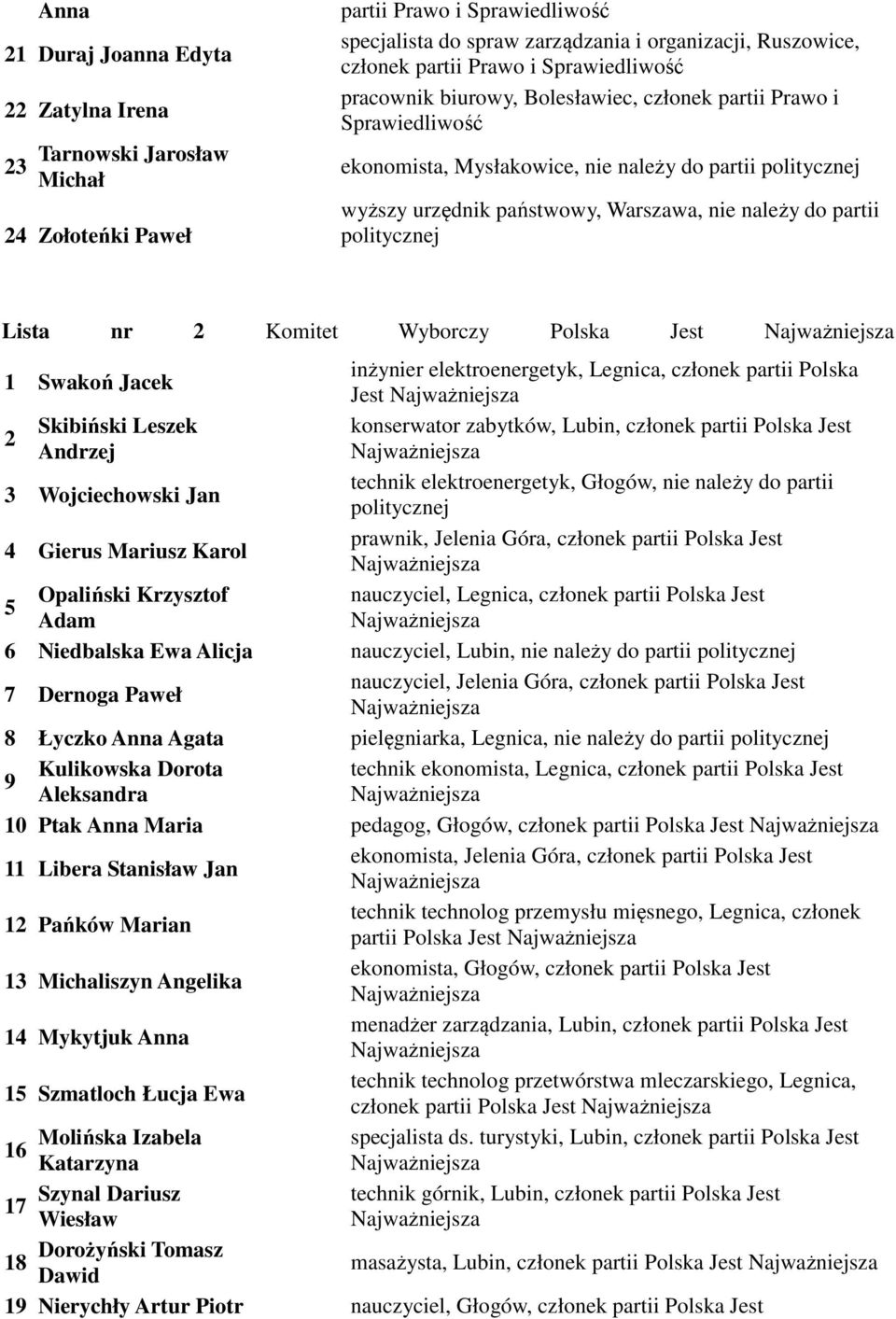 |  | Anna | partii Prawo i Sprawiedliwość |
|---|---|---|
| 21 | Duraj Joanna Edyta | specjalista do spraw zarządzania i organizacji, Ruszowice, członek partii Prawo i Sprawiedliwość |
| 22 | Zatylna Irena | pracownik biurowy, Bolesławiec, członek partii Prawo i Sprawiedliwość |
| 23 | Tarnowski Jarosław Michał | ekonomista, Mysłakowice, nie należy do partii politycznej |
| 24 | Zołoteńki Paweł | wyższy urzędnik państwowy, Warszawa, nie należy do partii politycznej |

Lista nr 2 Komitet Wyborczy Polska Jest Najważniejsza

| 1 | Swakoń Jacek | inżynier elektroenergetyk, Legnica, członek partii Polska Jest Najważniejsza |
|---|---|---|
| 2 | Skibiński Leszek Andrzej | konserwator zabytków, Lubin, członek partii Polska Jest Najważniejsza |
| 3 | Wojciechowski Jan | technik elektroenergetyk, Głogów, nie należy do partii politycznej |
| 4 | Gierus Mariusz Karol | prawnik, Jelenia Góra, członek partii Polska Jest Najważniejsza |
| 5 | Opaliński Krzysztof Adam | nauczyciel, Legnica, członek partii Polska Jest Najważniejsza |
| 6 | Niedbalska Ewa Alicja | nauczyciel, Lubin, nie należy do partii politycznej |
| 7 | Dernoga Paweł | nauczyciel, Jelenia Góra, członek partii Polska Jest Najważniejsza |
| 8 | Łyczko Anna Agata | pielęgniarka, Legnica, nie należy do partii politycznej |
| 9 | Kulikowska Dorota Aleksandra | technik ekonomista, Legnica, członek partii Polska Jest Najważniejsza |
| 10 | Ptak Anna Maria | pedagog, Głogów, członek partii Polska Jest Najważniejsza |
| 11 | Libera Stanisław Jan | ekonomista, Jelenia Góra, członek partii Polska Jest Najważniejsza |
| 12 | Pańków Marian | technik technolog przemysłu mięsnego, Legnica, członek partii Polska Jest Najważniejsza |
| 13 | Michaliszyn Angelika | ekonomista, Głogów, członek partii Polska Jest Najważniejsza |
| 14 | Mykytjuk Anna | menadżer zarządzania, Lubin, członek partii Polska Jest Najważniejsza |
| 15 | Szmatloch Łucja Ewa | technik technolog przetwórstwa mleczarskiego, Legnica, członek partii Polska Jest Najważniejsza |
| 16 | Molińska Izabela Katarzyna | specjalista ds. turystyki, Lubin, członek partii Polska Jest Najważniejsza |
| 17 | Szynal Dariusz Wiesław | technik górnik, Lubin, członek partii Polska Jest Najważniejsza |
| 18 | Dorożyński Tomasz Dawid | masażysta, Lubin, członek partii Polska Jest Najważniejsza |
| 19 | Nierychły Artur Piotr | nauczyciel, Głogów, członek partii Polska Jest |